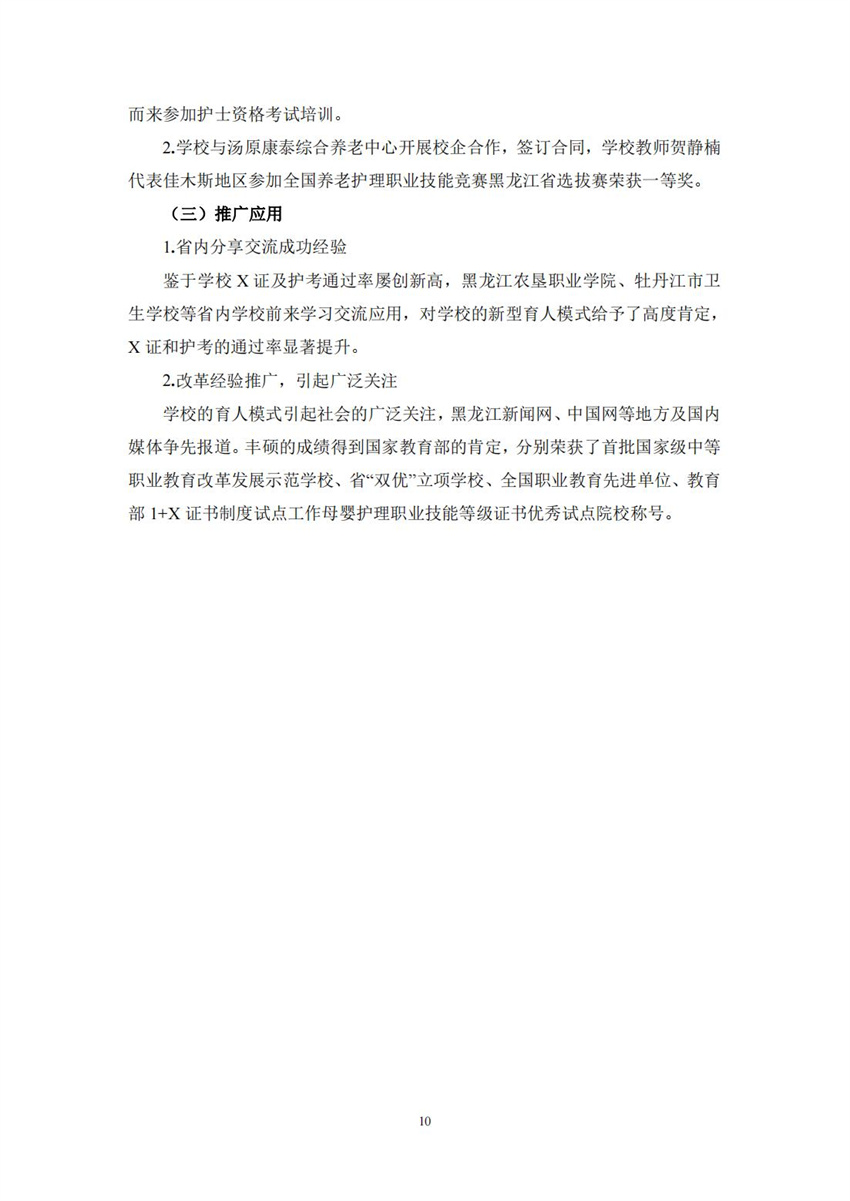 而来参加护士资格考试培训。

2.学校与汤原康泰综合养老中心开展校企合作，签订合同，学校教师贺静楠代表佳木斯地区参加全国养老护理职业技能竞赛黑龙江省选拔赛荣获一等奖。

（三）推广应用

1.省内分享交流成功经验

鉴于学校 X 证及护考通过率屡创新高，黑龙江农垦职业学院、牡丹江市卫生学校等省内学校前来学习交流应用，对学校的新型育人模式给予了高度肯定，X 证和护考的通过率显著提升。

2.改革经验推广，引起广泛关注

学校的育人模式引起社会的广泛关注，黑龙江新闻网、中国网等地方及国内媒体争先报道。丰硕的成绩得到国家教育部的肯定，分别荣获了首批国家级中等职业教育改革发展示范学校、省“双优”立项学校、全国职业教育先进单位、教育部 1+X 证书制度试点工作母婴护理职业技能等级证书优秀试点院校称号。

10